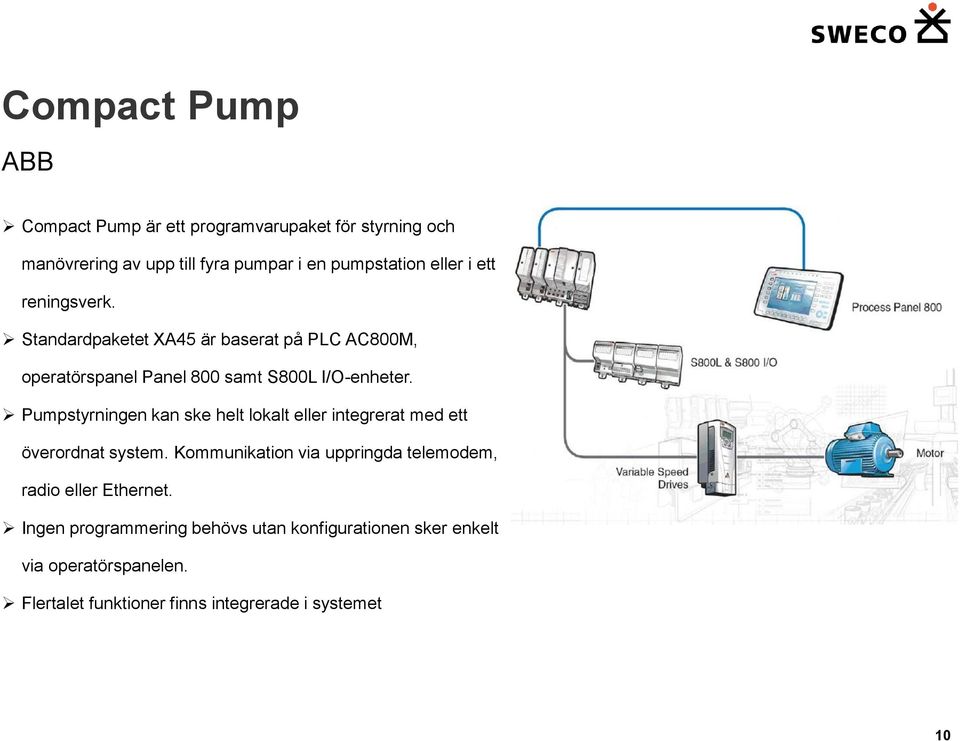 SWECO

Compact Pump

ABB

➢ Compact Pump är ett programvarupaket för styrning och manövrering av upp till fyra pumpar i en pumpstation eller i ett reningsverk.

➢ Standardpaketet XA45 är baserat på PLC AC800M, operatörspanel Panel 800 samt S800L I/O-enheter.

➢ Pumpstyrningen kan ske helt lokalt eller integrerat med ett överordnat system. Kommunikation via uppringda telemodem, radio eller Ethernet.

➢ Ingen programmering behövs utan konfigurationen sker enkelt via operatörspanelen.

➢ Flertalet funktioner finns integrerade i systemet

Process Panel 800

S800L & S800 I/O

Variable Speed Drives

Motor

10